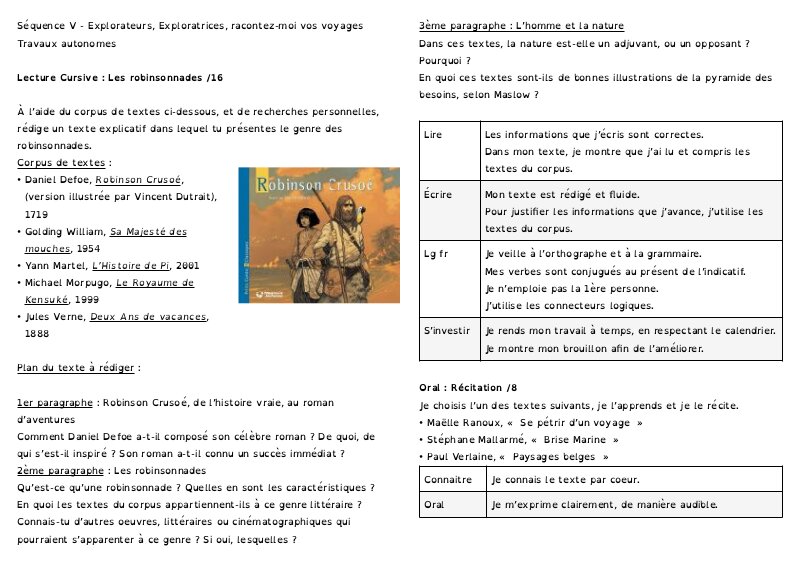 Séquence V - Explorateurs, Exploratrices, racontez-moi vos voyages
Travaux autonomes

Lecture Cursive : Les robinsonnades /16

À l'aide du corpus de textes ci-dessous, et de recherches personnelles, rédige un texte explicatif dans lequel tu présentes le genre des robinsonnades.

Corpus de textes :
• Daniel Defoe, Robinson Crusoé, (version illustrée par Vincent Dutrait), 1719
• Golding William, Sa Majesté des mouches, 1954
• Yann Martel, L'Histoire de Pi, 2001
• Michael Morpugo, Le Royaume de Kensuké, 1999
• Jules Verne, Deux Ans de vacances, 1888

Robinson Crusoé

Plan du texte à rédiger :

1er paragraphe : Robinson Crusoé, de l'histoire vraie, au roman d'aventures
Comment Daniel Defoe a-t-il composé son célèbre roman ? De quoi, de qui s'est-il inspiré ? Son roman a-t-il connu un succès immédiat ?
2ème paragraphe : Les robinsonnades
Qu'est-ce qu'une robinsonnade ? Quelles en sont les caractéristiques ? En quoi les textes du corpus appartiennent-ils à ce genre littéraire ? Connais-tu d'autres oeuvres, littéraires ou cinématographiques qui pourraient s'apparenter à ce genre ? Si oui, lesquelles ?

3ème paragraphe : L'homme et la nature
Dans ces textes, la nature est-elle un adjuvant, ou un opposant ? Pourquoi ?
En quoi ces textes sont-ils de bonnes illustrations de la pyramide des besoins, selon Maslow ?

| Lire | Les informations que j'écris sont correctes. Dans mon texte, je montre que j'ai lu et compris les textes du corpus. |
|---|---|
| Écrire | Mon texte est rédigé et fluide. Pour justifier les informations que j'avance, j'utilise les textes du corpus. |
| Lg fr | Je veille à l'orthographe et à la grammaire. Mes verbes sont conjugués au présent de l'indicatif. Je n'emploie pas la 1ère personne. J'utilise les connecteurs logiques. |
| S'investir | Je rends mon travail à temps, en respectant le calendrier. Je montre mon brouillon afin de l'améliorer. |

Oral : Récitation /8
Je choisis l'un des textes suivants, je l'apprends et je le récite.
• Maëlle Ranoux, « Se pétrir d'un voyage »
• Stéphane Mallarmé, « Brise Marine »
• Paul Verlaine, « Paysages belges »

| Connaitre | Je connais le texte par coeur. |
|---|---|
| Oral | Je m'exprime clairement, de manière audible. |